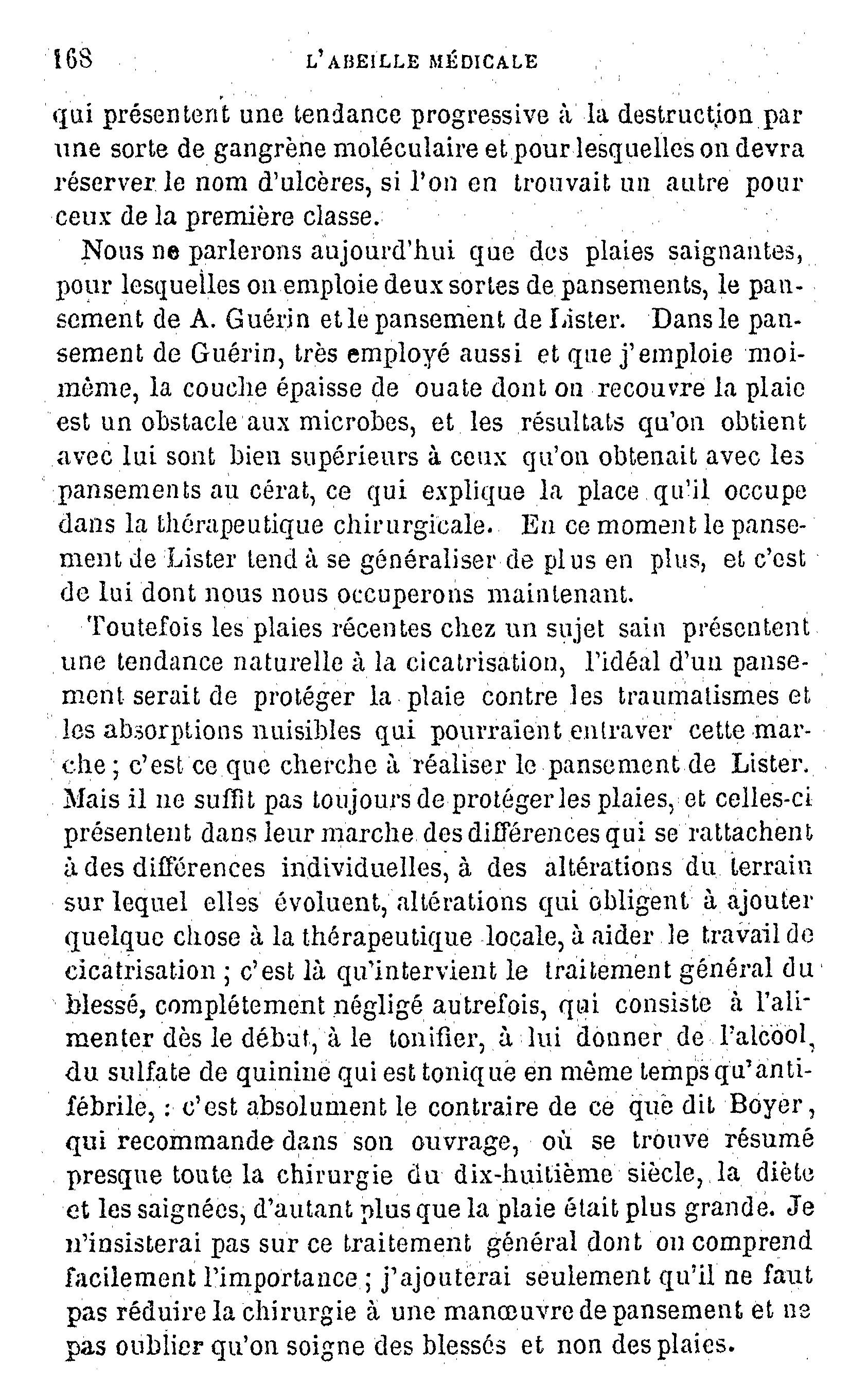 168 L'ABEILLE MÉDICALE

qui présentent une tendance progressive à la destruction par une sorte de gangrène moléculaire et pour lesquelles on devra réserver le nom d'ulcères, si l'on en trouvait un autre pour ceux de la première classe.

Nous ne parlerons aujourd'hui que des plaies saignantes, pour lesquelles on emploie deux sortes de pansements, le pansement de A. Guérin et le pansement de Lister. Dans le pansement de Guérin, très employé aussi et que j'emploie moi-même, la couche épaisse de ouate dont on recouvre la plaie est un obstacle aux microbes, et les résultats qu'on obtient avec lui sont bien supérieurs à ceux qu'on obtenait avec les pansements au cérat, ce qui explique la place qu'il occupe dans la thérapeutique chirurgicale. En ce moment le pansement de Lister tend à se généraliser de plus en plus, et c'est de lui dont nous nous occuperons maintenant.

Toutefois les plaies récentes chez un sujet sain présentent une tendance naturelle à la cicatrisation, l'idéal d'un pansement serait de protéger la plaie contre les traumatismes et les absorptions nuisibles qui pourraient entraver cette marche ; c'est ce que cherche à réaliser le pansement de Lister. Mais il ne suffit pas toujours de protéger les plaies, et celles-ci présentent dans leur marche des différences qui se rattachent à des différences individuelles, à des altérations du terrain sur lequel elles évoluent, altérations qui obligent à ajouter quelque chose à la thérapeutique locale, à aider le travail de cicatrisation ; c'est là qu'intervient le traitement général du blessé, complétement négligé autrefois, qui consiste à l'alimenter dès le début, à le tonifier, à lui donner de l'alcool, du sulfate de quinine qui est tonique en même temps qu'antifébrile, : c'est absolument le contraire de ce que dit Boyer, qui recommande dans son ouvrage, où se trouve résumé presque toute la chirurgie du dix-huitième siècle, la diète et les saignées, d'autant plus que la plaie était plus grande. Je n'insisterai pas sur ce traitement général dont on comprend facilement l'importance ; j'ajouterai seulement qu'il ne faut pas réduire la chirurgie à une manœuvre de pansement et ne pas oublier qu'on soigne des blessés et non des plaies.